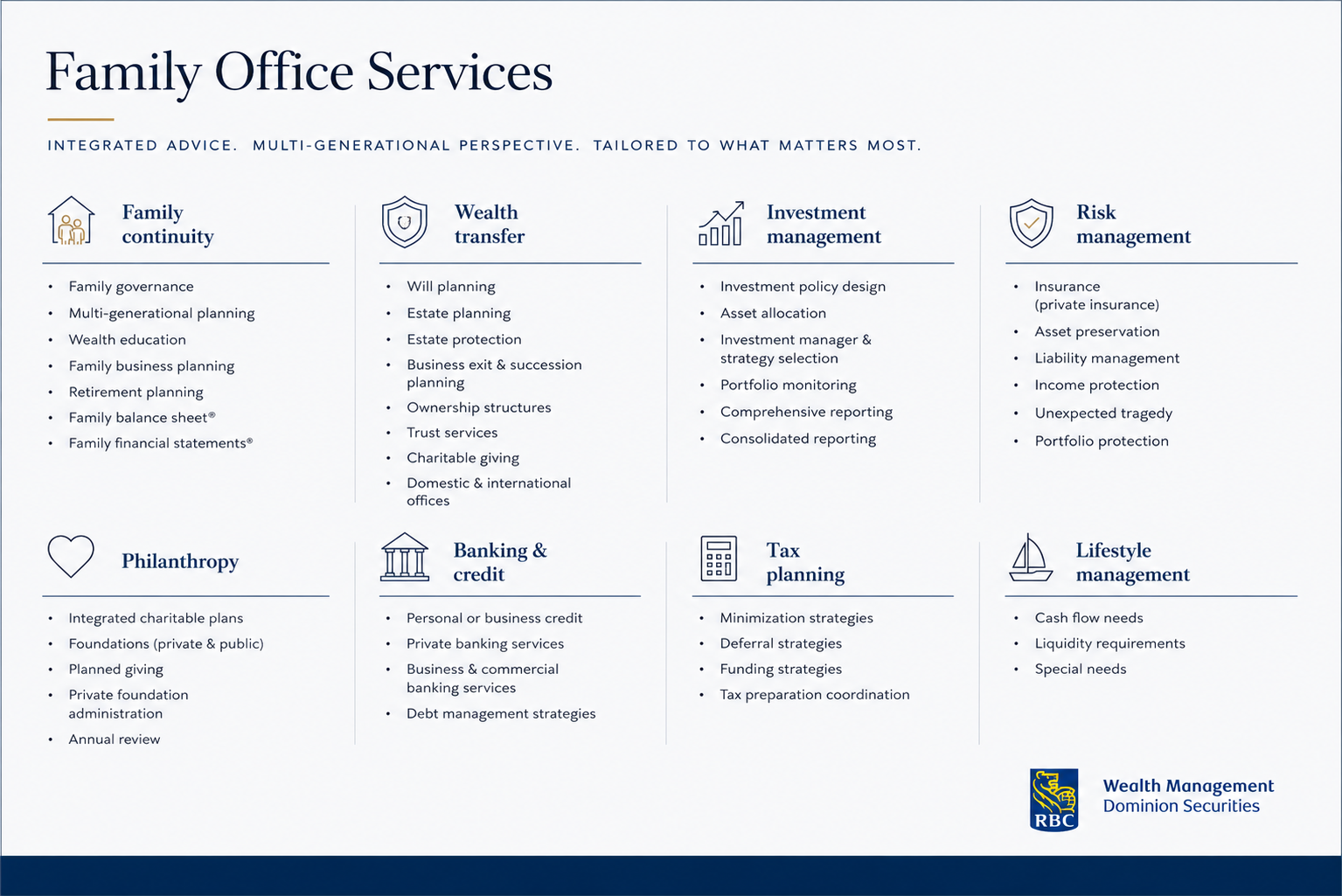 Family Office Services

INTEGRATED ADVICE. MULTI-GENERATIONAL PERSPECTIVE. TAILORED TO WHAT MATTERS MOST.

Family continuity

• Family governance
• Multi-generational planning
• Wealth education
• Family business planning
• Retirement planning
• Family balance sheet®
• Family financial statements®

Wealth transfer

• Will planning
• Estate planning
• Estate protection
• Business exit & succession planning
• Ownership structures
• Trust services
• Charitable giving
• Domestic & international offices

Investment management

• Investment policy design
• Asset allocation
• Investment manager & strategy selection
• Portfolio monitoring
• Comprehensive reporting
• Consolidated reporting

Risk management

• Insurance (private insurance)
• Asset preservation
• Liability management
• Income protection
• Unexpected tragedy
• Portfolio protection

Philanthropy

• Integrated charitable plans
• Foundations (private & public)
• Planned giving
• Private foundation administration
• Annual review

Banking & credit

• Personal or business credit
• Private banking services
• Business & commercial banking services
• Debt management strategies

Tax planning

• Minimization strategies
• Deferral strategies
• Funding strategies
• Tax preparation coordination

Lifestyle management

• Cash flow needs
• Liquidity requirements
• Special needs

RBC
Wealth Management
Dominion Securities